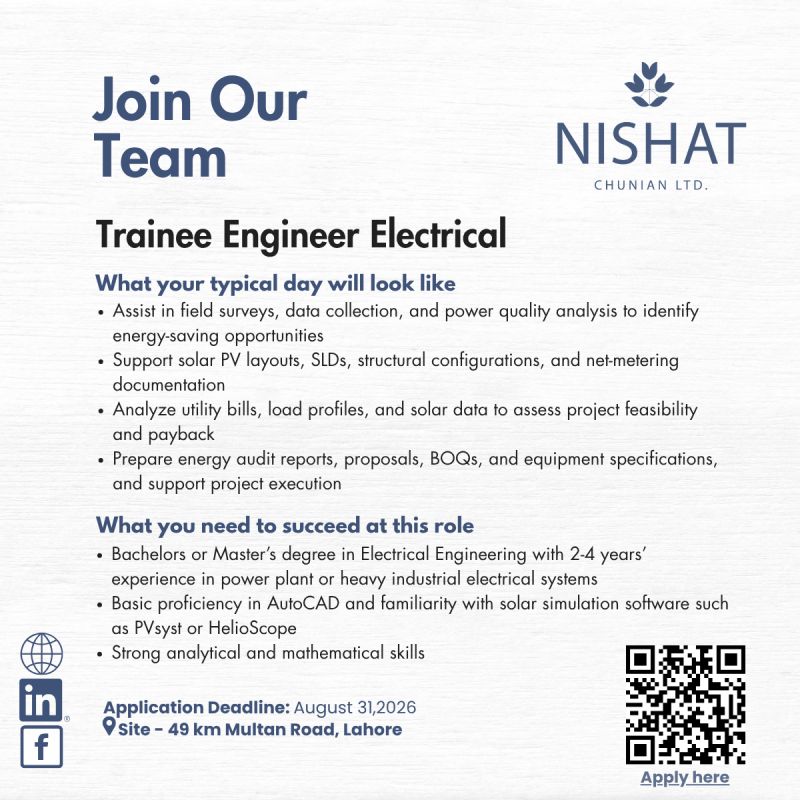 Join Our Team

NISHAT
CHUNIAN LTD.

Trainee Engineer Electrical

What your typical day will look like
• Assist in field surveys, data collection, and power quality analysis to identify energy-saving opportunities
• Support solar PV layouts, SLDs, structural configurations, and net-metering documentation
• Analyze utility bills, load profiles, and solar data to assess project feasibility and payback
• Prepare energy audit reports, proposals, BOQs, and equipment specifications, and support project execution

What you need to succeed at this role
• Bachelors or Master's degree in Electrical Engineering with 2-4 years' experience in power plant or heavy industrial electrical systems
• Basic proficiency in AutoCAD and familiarity with solar simulation software such as PVsyst or HelioScope
• Strong analytical and mathematical skills

in
f

Application Deadline: August 31,2026
Site - 49 km Multan Road, Lahore

Apply here